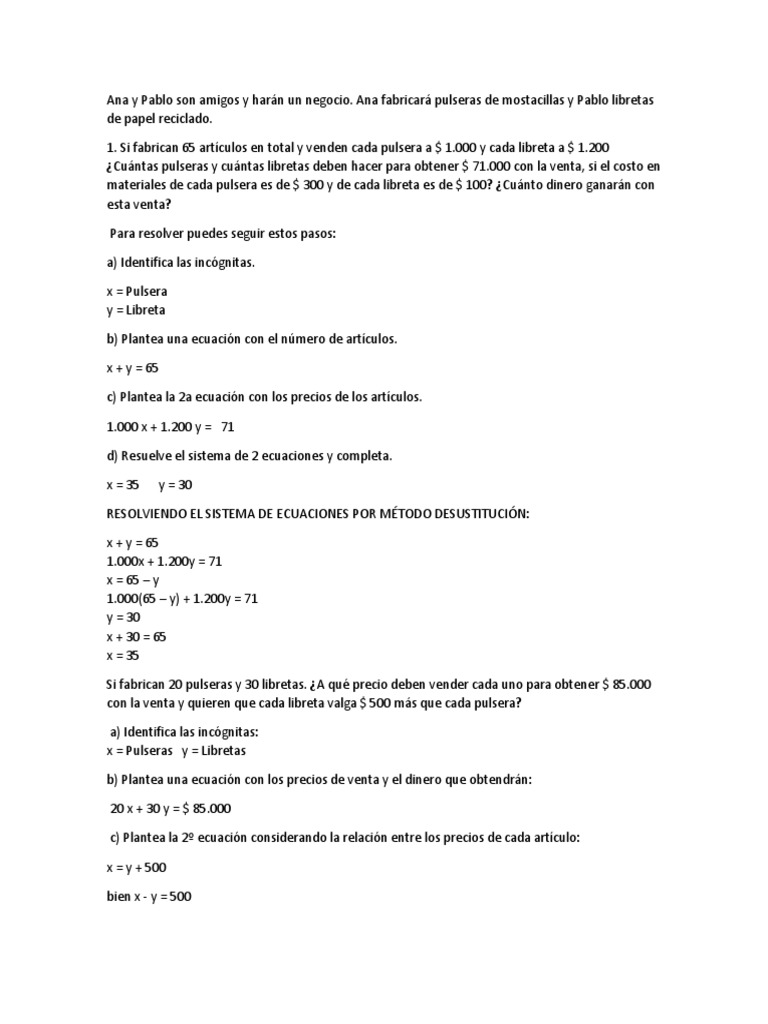 Ana y Pablo son amigos y harán un negocio. Ana fabricará pulseras de mostacillas y Pablo libretas de papel reciclado.

1. Si fabrican 65 artículos en total y venden cada pulsera a $ 1.000 y cada libreta a $ 1.200 ¿Cuántas pulseras y cuántas libretas deben hacer para obtener $ 71.000 con la venta, si el costo en materiales de cada pulsera es de $ 300 y de cada libreta es de $ 100? ¿Cuánto dinero ganarán con esta venta?

Para resolver puedes seguir estos pasos:

a) Identifica las incógnitas.

x = Pulsera
y = Libreta

b) Plantea una ecuación con el número de artículos.

x + y = 65

c) Plantea la 2a ecuación con los precios de los artículos.

1.000 x + 1.200 y = 71

d) Resuelve el sistema de 2 ecuaciones y completa.

x = 35 y = 30

RESOLVIENDO EL SISTEMA DE ECUACIONES POR MÉTODO DESUSTITUCIÓN:

x + y = 65
1.000x + 1.200y = 71
x = 65 – y
1.000(65 – y) + 1.200y = 71
y = 30
x + 30 = 65
x = 35

Si fabrican 20 pulseras y 30 libretas. ¿A qué precio deben vender cada uno para obtener $ 85.000 con la venta y quieren que cada libreta valga $ 500 más que cada pulsera?

a) Identifica las incógnitas:
x = Pulseras y = Libretas

b) Plantea una ecuación con los precios de venta y el dinero que obtendrán:

20 x + 30 y = $ 85.000

c) Plantea la 2º ecuación considerando la relación entre los precios de cada artículo:

x = y + 500

bien x - y = 500